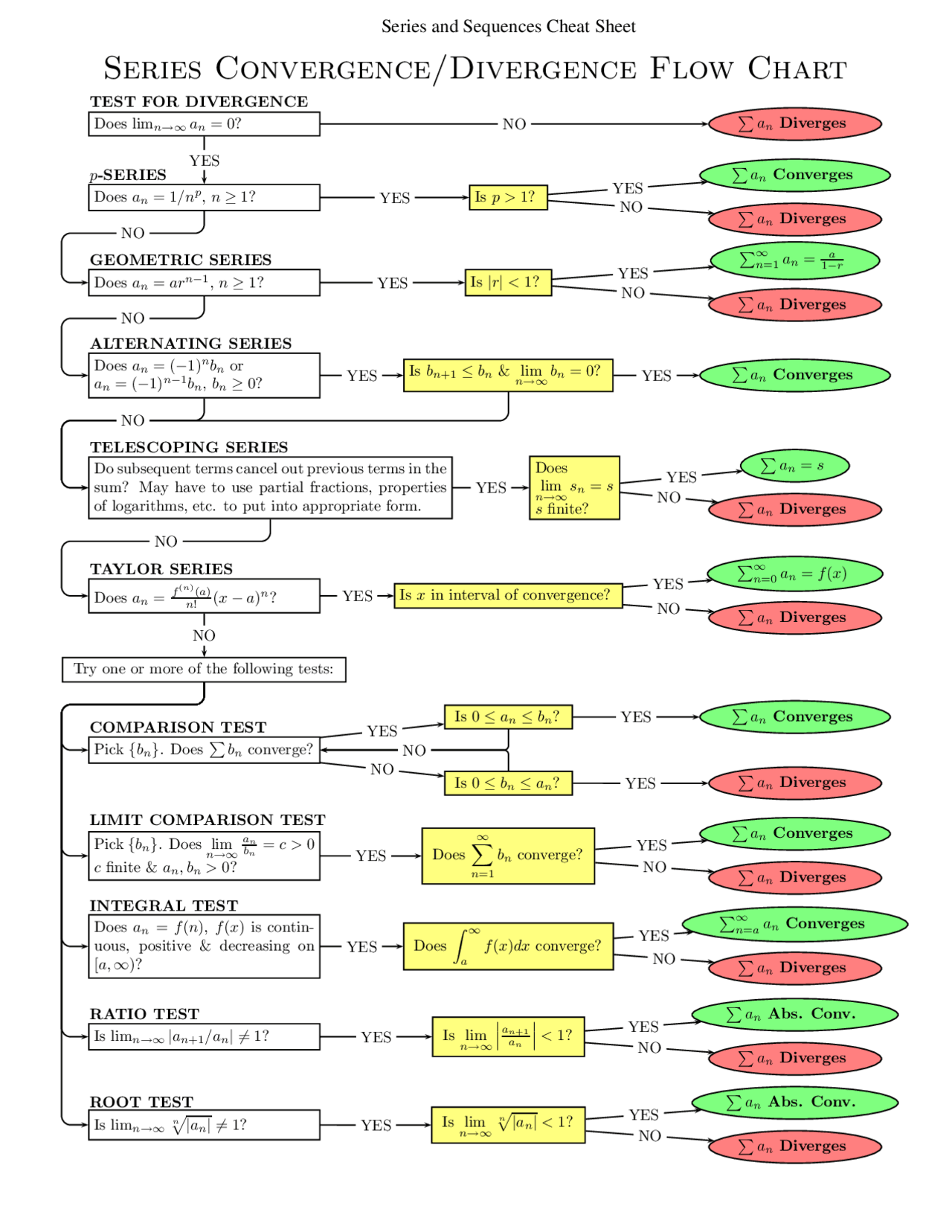 Series and Sequences Cheat Sheet

SERIES CONVERGENCE/DIVERGENCE FLOW CHART

TEST FOR DIVERGENCE
Does $\lim_{n\to\infty} a_n = 0$? NO $\sum a_n$ Diverges
YES

$p$-SERIES
Does $a_n = 1/n^p$, $n \geq 1$? YES Is $p > 1$? YES $\sum a_n$ Converges
NO $\sum a_n$ Diverges
NO

GEOMETRIC SERIES
Does $a_n = ar^{n-1}$, $n \geq 1$? YES Is $|r| < 1$? YES $\sum_{n=1}^{\infty} a_n = \frac{a}{1-r}$
NO $\sum a_n$ Diverges
NO

ALTERNATING SERIES
Does $a_n = (-1)^n b_n$ or $a_n = (-1)^{n-1} b_n$, $b_n \geq 0$? YES Is $b_{n+1} \leq b_n$ & $\lim_{n\to\infty} b_n = 0$? YES $\sum a_n$ Converges
NO

TELESCOPING SERIES
Do subsequent terms cancel out previous terms in the sum? May have to use partial fractions, properties of logarithms, etc. to put into appropriate form. YES Does $\lim_{n\to\infty} s_n = s$ $s$ finite? YES $\sum a_n = s$
NO $\sum a_n$ Diverges
NO

TAYLOR SERIES
Does $a_n = \frac{f^{(n)}(a)}{n!}(x-a)^n$? YES Is $x$ in interval of convergence? YES $\sum_{n=0}^{\infty} a_n = f(x)$
NO $\sum a_n$ Diverges
NO

Try one or more of the following tests:

COMPARISON TEST
Pick $\{b_n\}$. Does $\sum b_n$ converge? YES Is $0 \leq a_n \leq b_n$? YES $\sum a_n$ Converges
NO
NO Is $0 \leq b_n \leq a_n$? YES $\sum a_n$ Diverges

LIMIT COMPARISON TEST
Pick $\{b_n\}$. Does $\lim_{n\to\infty} \frac{a_n}{b_n} = c > 0$ $c$ finite & $a_n, b_n > 0$? YES Does $\sum_{n=1}^{\infty} b_n$ converge? YES $\sum a_n$ Converges
NO $\sum a_n$ Diverges

INTEGRAL TEST
Does $a_n = f(n)$, $f(x)$ is continuous, positive & decreasing on $[a, \infty)$? YES Does $\int_a^{\infty} f(x)dx$ converge? YES $\sum_{n=a}^{\infty} a_n$ Converges
NO $\sum a_n$ Diverges

RATIO TEST
Is $\lim_{n\to\infty} |a_{n+1}/a_n| \neq 1$? YES Is $\lim_{n\to\infty} \left|\frac{a_{n+1}}{a_n}\right| < 1$? YES $\sum a_n$ Abs. Conv.
NO $\sum a_n$ Diverges

ROOT TEST
Is $\lim_{n\to\infty} \sqrt[n]{|a_n|} \neq 1$? YES Is $\lim_{n\to\infty} \sqrt[n]{|a_n|} < 1$? YES $\sum a_n$ Abs. Conv.
NO $\sum a_n$ Diverges